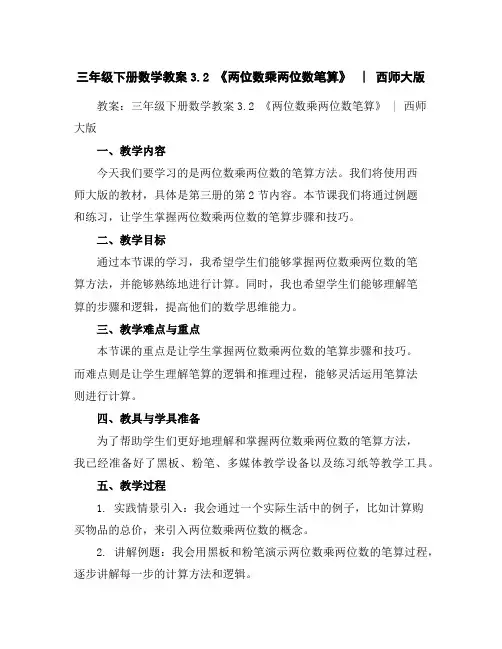 三年级下册数学教案 3.2 《两位数乘两位数笔算》 | 西师大版

教案：三年级下册数学教案 3.2 《两位数乘两位数笔算》 | 西师大版

一、教学内容

今天我们要学习的是两位数乘两位数的笔算方法。我们将使用西师大版的教材，具体是第三册的第 2 节内容。本节课我们将通过例题和练习，让学生掌握两位数乘两位数的笔算步骤和技巧。

二、教学目标

通过本节课的学习，我希望学生们能够掌握两位数乘两位数的笔算方法，并能够熟练地进行计算。同时，我也希望学生们能够理解笔算的步骤和逻辑，提高他们的数学思维能力。

三、教学难点与重点

本节课的重点是让学生掌握两位数乘两位数的笔算步骤和技巧。而难点则是让学生理解笔算的逻辑和推理过程，能够灵活运用笔算法则进行计算。

四、教具与学具准备

为了帮助学生们更好地理解和掌握两位数乘两位数的笔算方法，我已经准备好了黑板、粉笔、多媒体教学设备以及练习纸等教学工具。

五、教学过程

1. 实践情景引入：我会通过一个实际生活中的例子，比如计算购买物品的总价，来引入两位数乘两位数的概念。

2. 讲解例题：我会用黑板和粉笔演示两位数乘两位数的笔算过程，逐步讲解每一步的计算方法和逻辑。